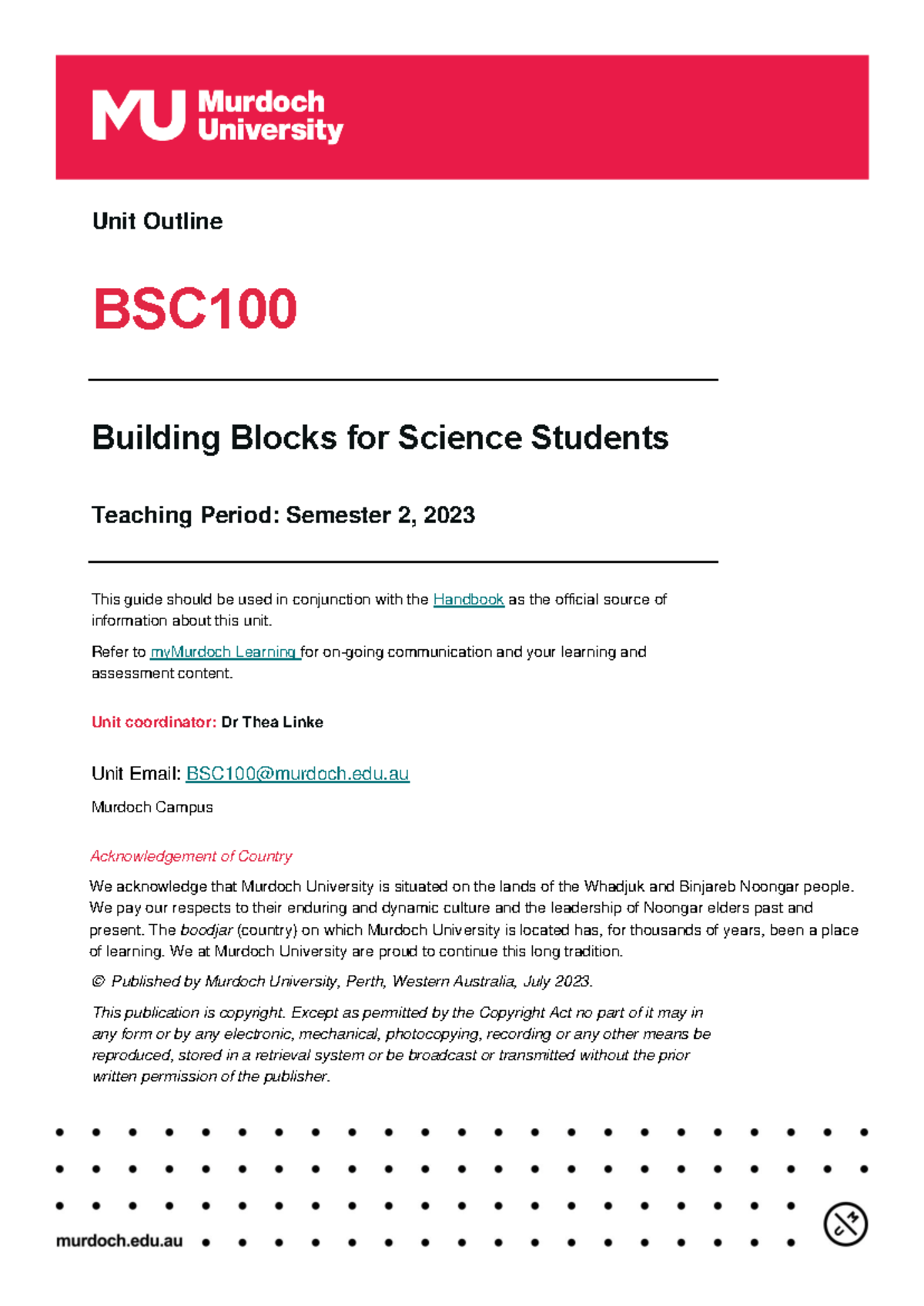 MU Murdoch University

Unit Outline

BSC100

Building Blocks for Science Students

Teaching Period: Semester 2, 2023

This guide should be used in conjunction with the Handbook as the official source of information about this unit.

Refer to myMurdoch Learning for on-going communication and your learning and assessment content.

Unit coordinator: Dr Thea Linke

Unit Email: BSC100@murdoch.edu.au

Murdoch Campus

Acknowledgement of Country

We acknowledge that Murdoch University is situated on the lands of the Whadjuk and Binjareb Noongar people. We pay our respects to their enduring and dynamic culture and the leadership of Noongar elders past and present. The boodjar (country) on which Murdoch University is located has, for thousands of years, been a place of learning. We at Murdoch University are proud to continue this long tradition.

© Published by Murdoch University, Perth, Western Australia, July 2023.

This publication is copyright. Except as permitted by the Copyright Act no part of it may in any form or by any electronic, mechanical, photocopying, recording or any other means be reproduced, stored in a retrieval system or be broadcast or transmitted without the prior written permission of the publisher.

murdoch.edu.au